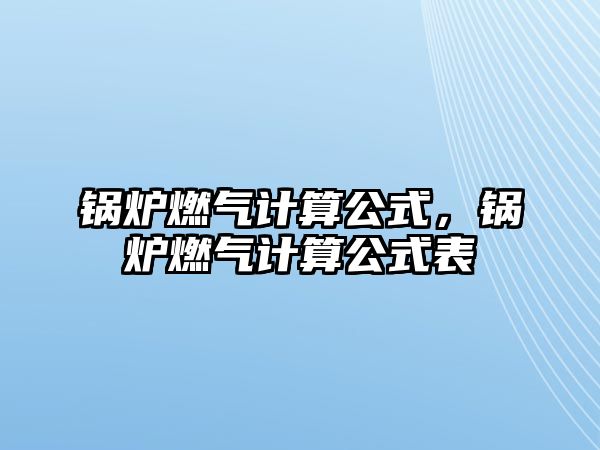 锅炉燃气计算公式，锅炉燃气计算公式表